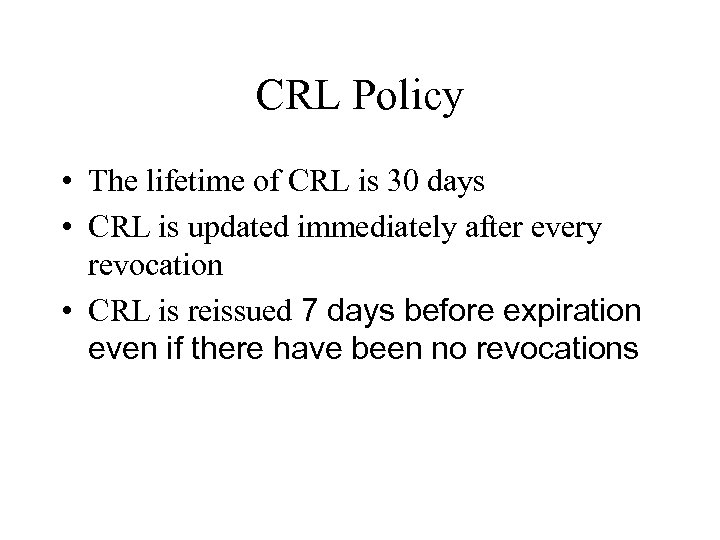 CRL Policy

• The lifetime of CRL is 30 days
• CRL is updated immediately after every revocation
• CRL is reissued 7 days before expiration even if there have been no revocations